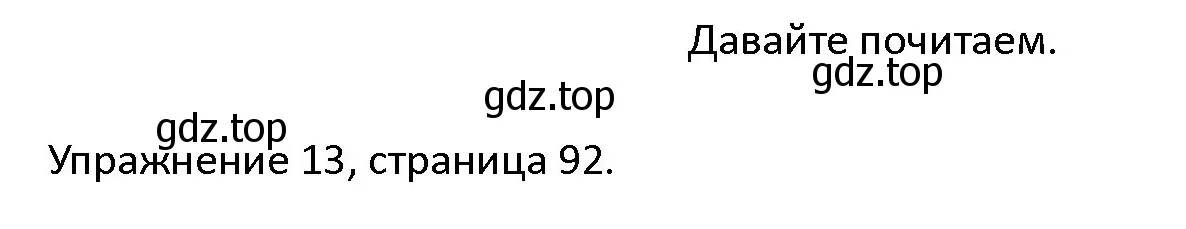 Давайте почитаем.
gdz.top
gdz.top
gdz.top
Упражнение 13, страница 92.